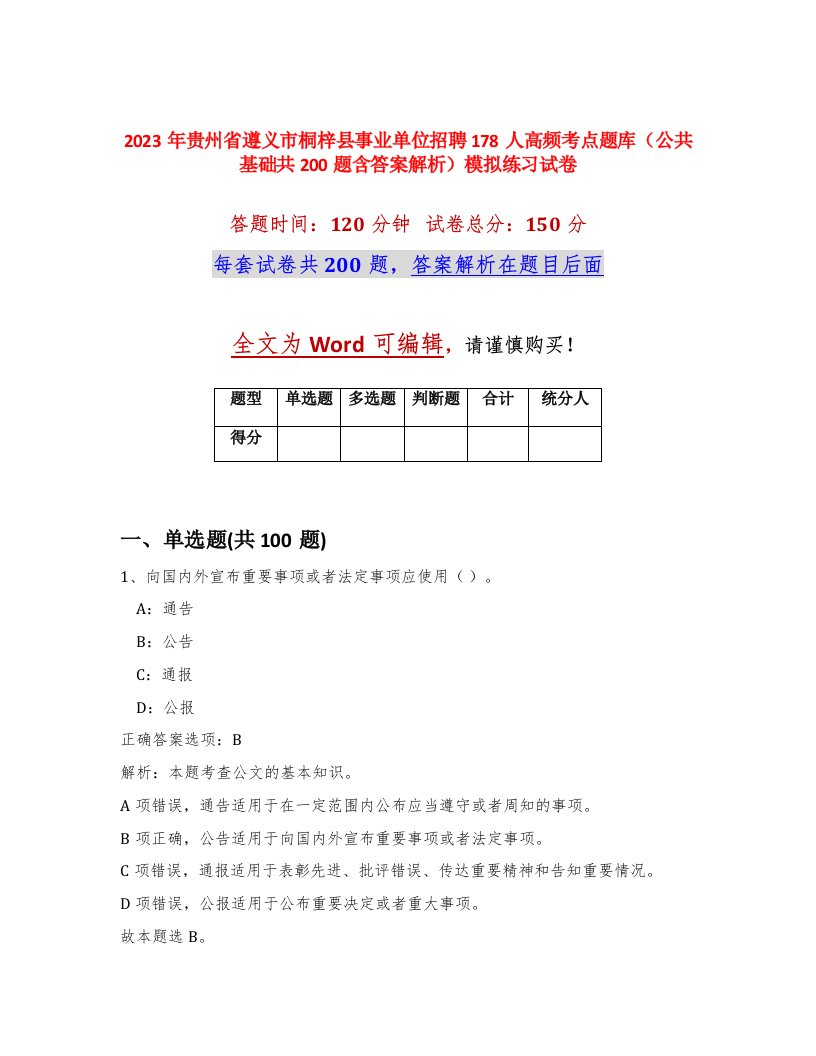 2023 年贵州省遵义市桐梓县事业单位招聘 178 人高频考点题库（公共基础共 200 题含答案解析）模拟练习试卷

答题时间：120 分钟 试卷总分：150 分

每套试卷共 200 题，答案解析在题目后面

全文为 Word 可编辑，请谨慎购买！

| 题型 | 单选题 | 多选题 | 判断题 | 合计 | 统分人 |
|---|---|---|---|---|---|
| 得分 | | | | | |

一、单选题(共 100 题)

1、向国内外宣布重要事项或者法定事项应使用（ ）。

A：通告

B：公告

C：通报

D：公报

正确答案选项：B

解析：本题考查公文的基本知识。

A 项错误，通告适用于在一定范围内公布应当遵守或者周知的事项。

B 项正确，公告适用于向国内外宣布重要事项或者法定事项。

C 项错误，通报适用于表彰先进、批评错误、传达重要精神和告知重要情况。

D 项错误，公报适用于公布重要决定或者重大事项。

故本题选 B。